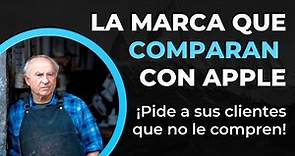 LA MARCA QUE COMPARAN CON APPLE

¡Pide a sus clientes que no le compren!